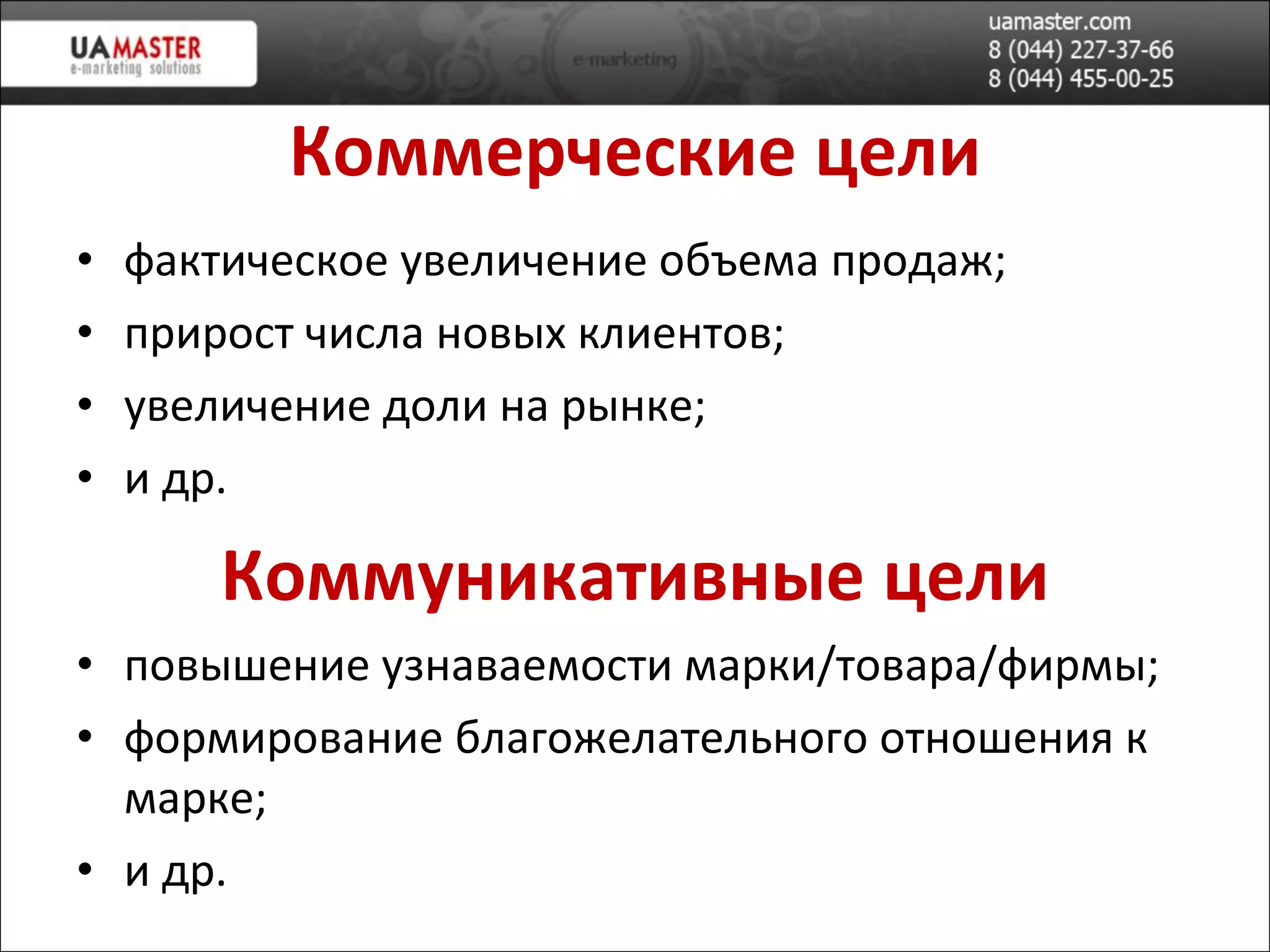 UAMASTER
e-marketing solutions

e-marketing

uamaster.com
8 (044) 227-37-66
8 (044) 455-00-25

Коммерческие цели

• фактическое увеличение объема продаж;
• прирост числа новых клиентов;
• увеличение доли на рынке;
• и др.

Коммуникативные цели

• повышение узнаваемости марки/товара/фирмы;
• формирование благожелательного отношения к марке;
• и др.